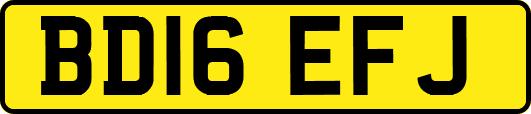 BD16 EFJ